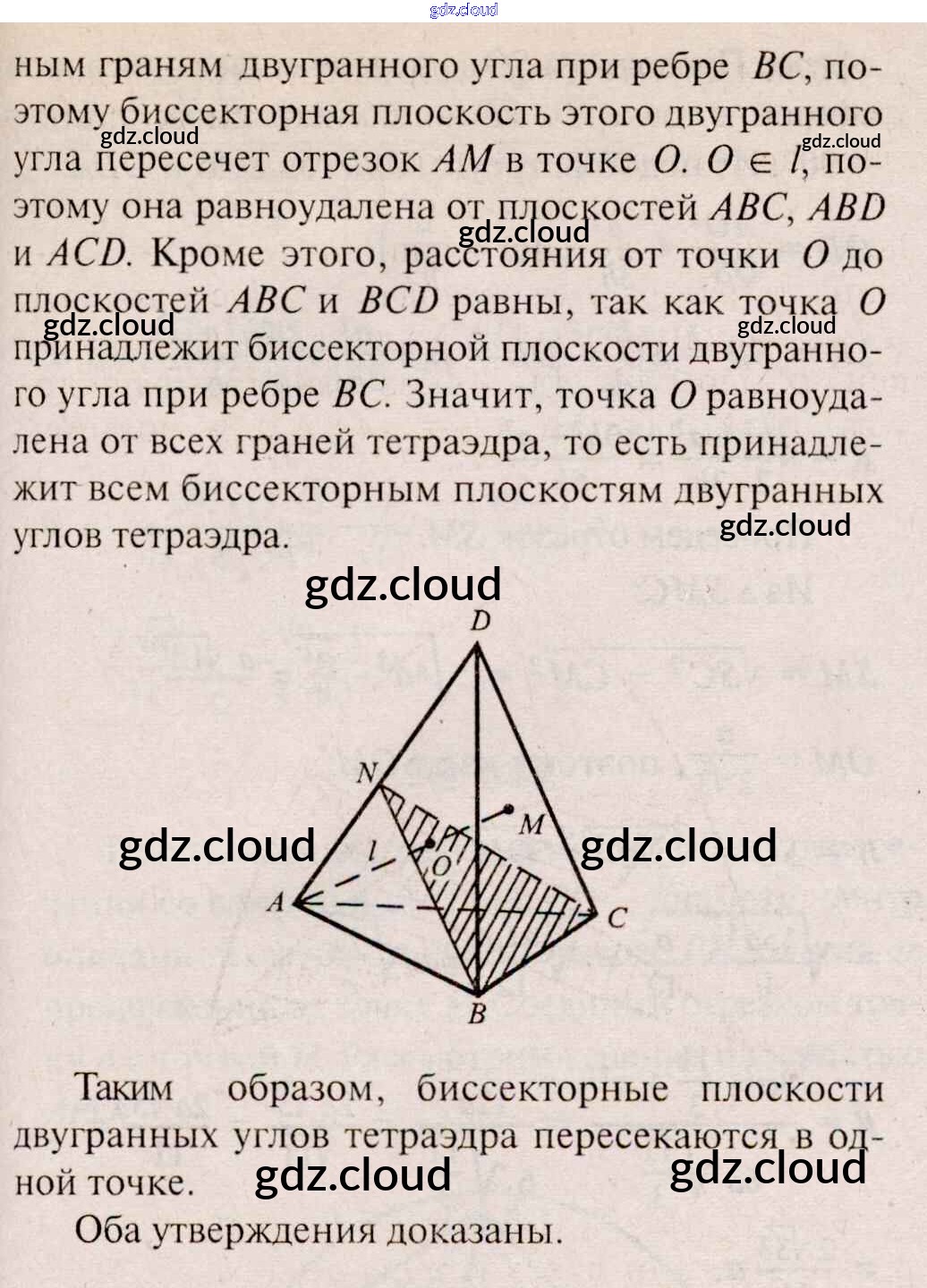 ным граням двугранного угла при ребре $BC$, поэтому биссекторная плоскость этого двугранного угла пересечет отрезок $AM$ в точке $O$. $O \in l$, поэтому она равноудалена от плоскостей $ABC$, $ABD$ и $ACD$. Кроме этого, расстояния от точки $O$ до плоскостей $ABC$ и $BCD$ равны, так как точка $O$ принадлежит биссекторной плоскости двугранного угла при ребре $BC$. Значит, точка $O$ равноудалена от всех граней тетраэдра, то есть принадлежит всем биссекторным плоскостям двугранных углов тетраэдра.

D
N
M
l
O
A
C
B

Таким образом, биссекторные плоскости двугранных углов тетраэдра пересекаются в одной точке.

Оба утверждения доказаны.

gdz.cloud